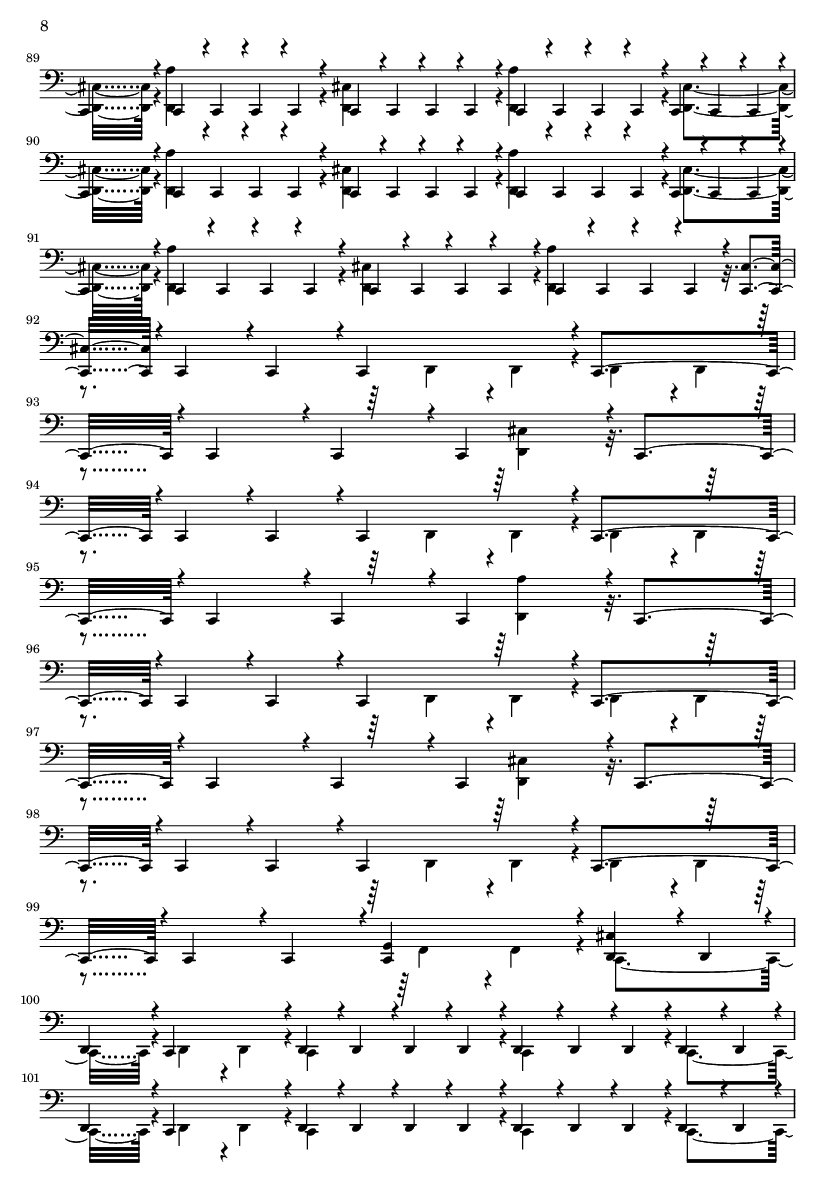 8

89

90

91

92

93

94

95

96

97

98

99

100

101